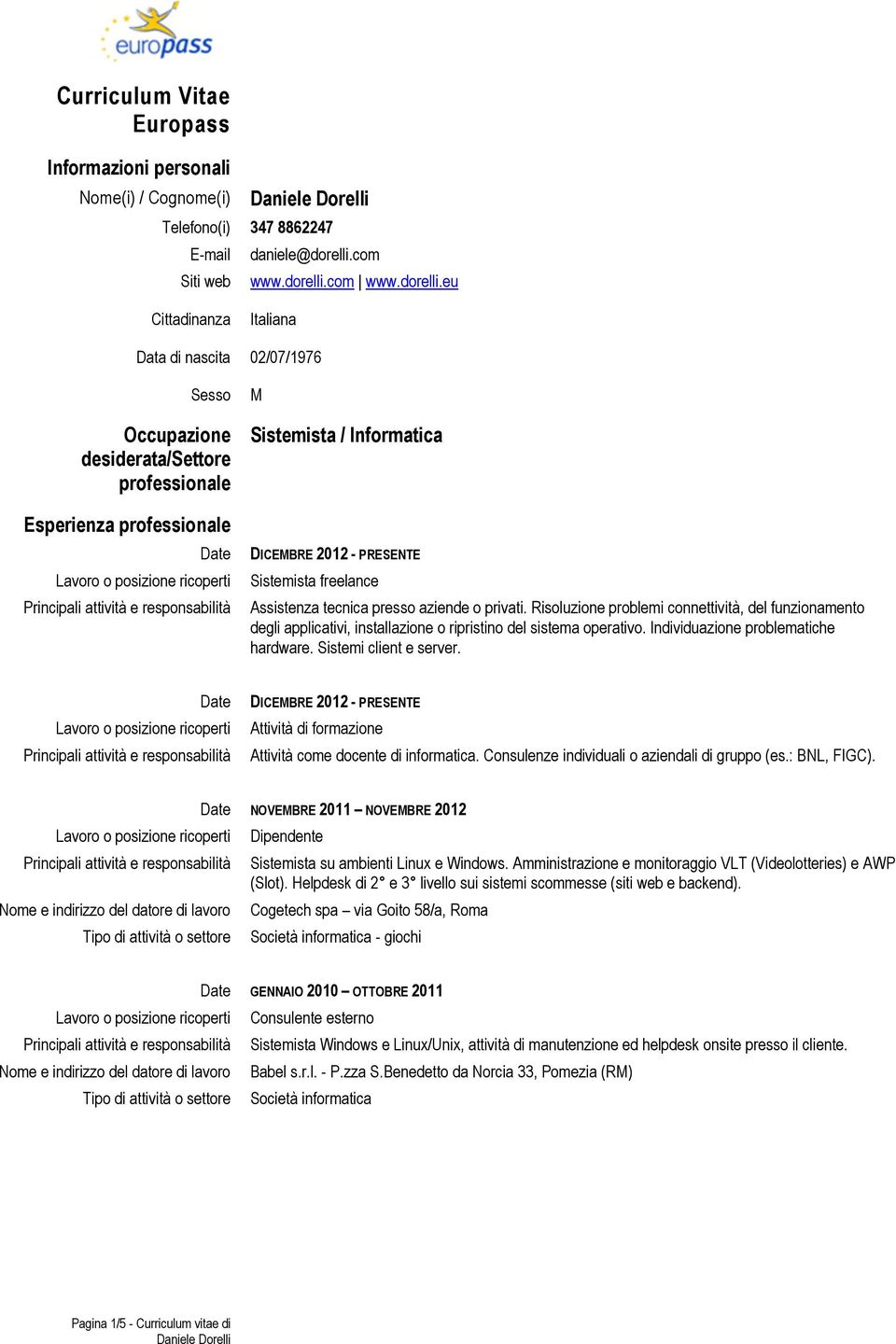 europass

Curriculum Vitae Europass

Informazioni personali

Nome(i) / Cognome(i) Daniele Dorelli

Telefono(i) 347 8862247

E-mail daniele@dorelli.com

Siti web www.dorelli.com | www.dorelli.eu

Cittadinanza Italiana

Data di nascita 02/07/1976

Sesso M

Occupazione desiderata/Settore professionale Sistemista / Informatica

Esperienza professionale

Date DICEMBRE 2012 - PRESENTE

Lavoro o posizione ricoperti Sistemista freelance

Principali attività e responsabilità Assistenza tecnica presso aziende o privati. Risoluzione problemi connettività, del funzionamento degli applicativi, installazione o ripristino del sistema operativo. Individuazione problematiche hardware. Sistemi client e server.

Date DICEMBRE 2012 - PRESENTE

Lavoro o posizione ricoperti Attività di formazione

Principali attività e responsabilità Attività come docente di informatica. Consulenze individuali o aziendali di gruppo (es.: BNL, FIGC).

Date NOVEMBRE 2011 – NOVEMBRE 2012

Lavoro o posizione ricoperti Dipendente

Principali attività e responsabilità Sistemista su ambienti Linux e Windows. Amministrazione e monitoraggio VLT (Videolotteries) e AWP (Slot). Helpdesk di 2° e 3° livello sui sistemi scommesse (siti web e backend).

Nome e indirizzo del datore di lavoro Cogetech spa – via Goito 58/a, Roma

Tipo di attività o settore Società informatica - giochi

Date GENNAIO 2010 – OTTOBRE 2011

Lavoro o posizione ricoperti Consulente esterno

Principali attività e responsabilità Sistemista Windows e Linux/Unix, attività di manutenzione ed helpdesk onsite presso il cliente.

Nome e indirizzo del datore di lavoro Babel s.r.l. - P.zza S.Benedetto da Norcia 33, Pomezia (RM)

Tipo di attività o settore Società informatica

Pagina 1/5 - Curriculum vitae di Daniele Dorelli